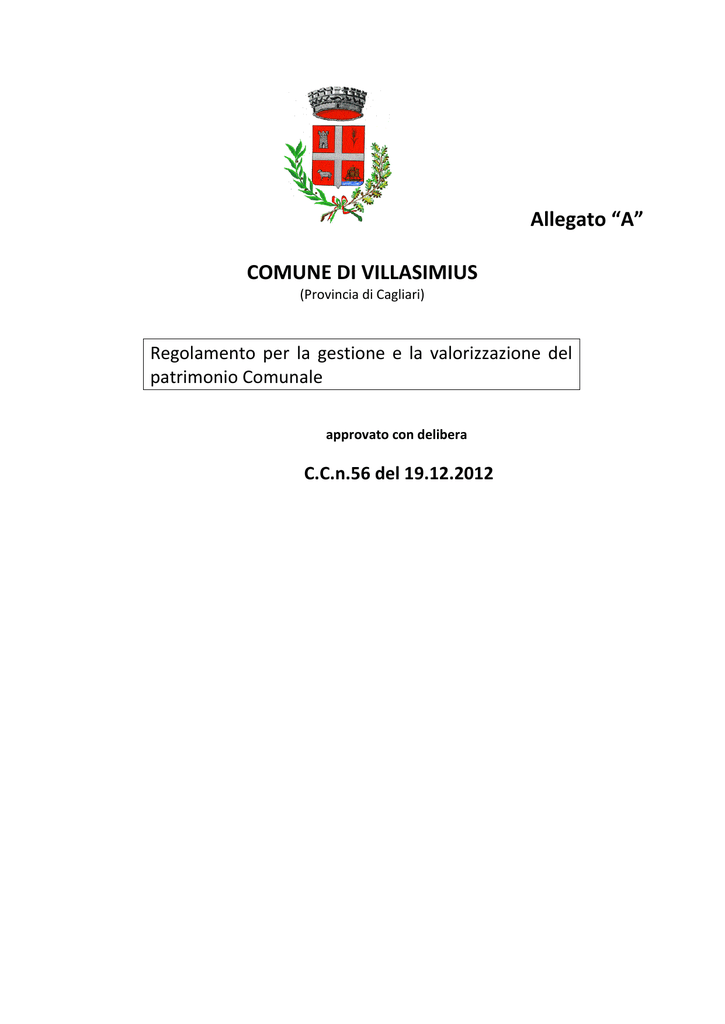 Allegato "A"

COMUNE DI VILLASIMIUS
(Provincia di Cagliari)

Regolamento per la gestione e la valorizzazione del patrimonio Comunale

approvato con delibera

C.C.n.56 del 19.12.2012